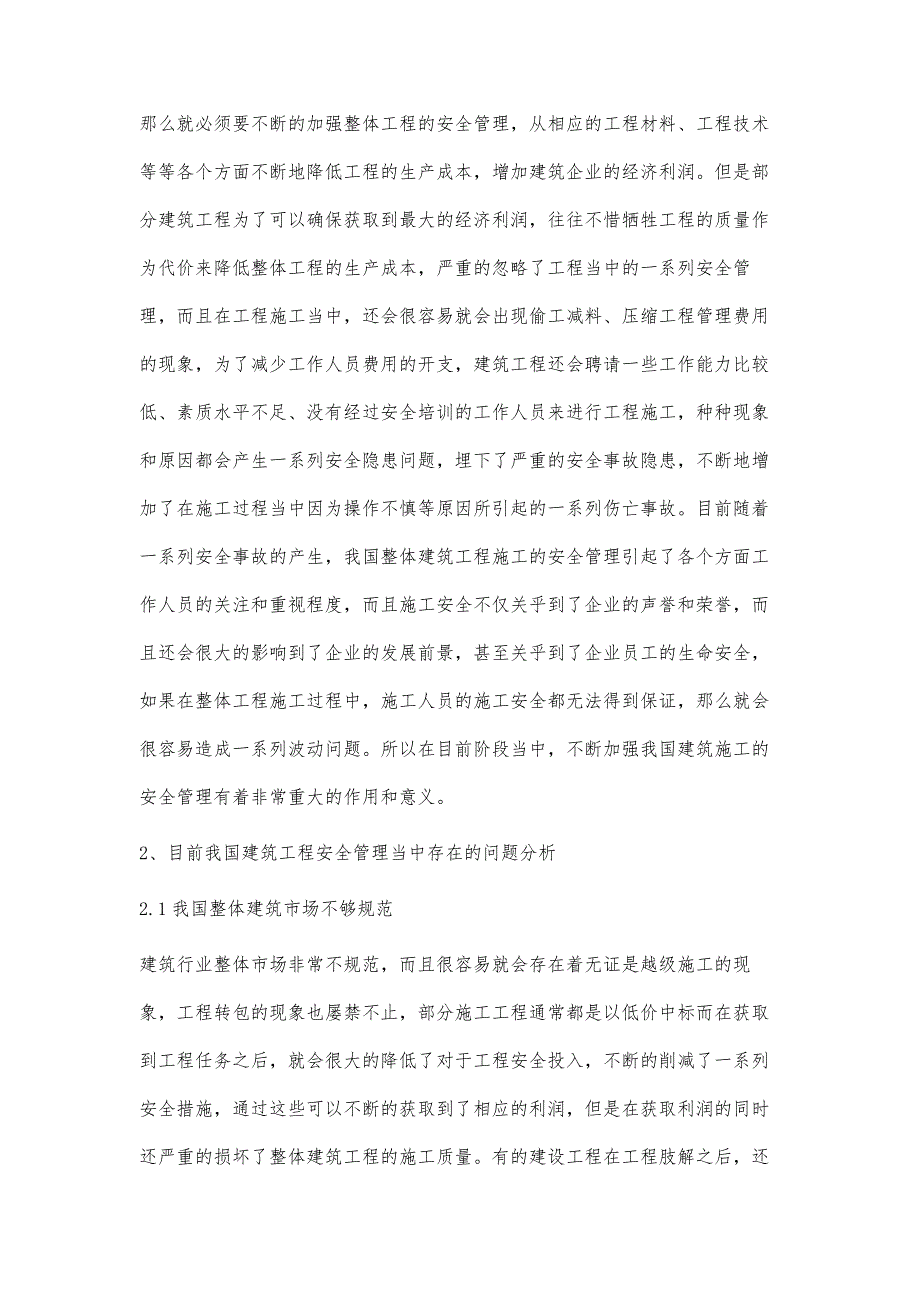 那么就必须要不断的加强整体工程的安全管理，从相应的工程材料、工程技术等等各个方面不断地降低工程的生产成本，增加建筑企业的经济利润。但是部分建筑工程为了可以确保获取到最大的经济利润，往往不惜牺牲工程的质量作为代价来降低整体工程的生产成本，严重的忽略了工程当中的一系列安全管理，而且在工程施工当中，还会很容易就会出现偷工减料、压缩工程管理费用的现象，为了减少工作人员费用的开支，建筑工程还会聘请一些工作能力比较低、素质水平不足、没有经过安全培训的工作人员来进行工程施工，种种现象和原因都会产生一系列安全隐患问题，埋下了严重的安全事故隐患，不断地增加了在施工过程当中因为操作不慎等原因所引起的一系列伤亡事故。目前随着一系列安全事故的产生，我国整体建筑工程施工的安全管理引起了各个方面工作人员的关注和重视程度，而且施工安全不仅关乎到了企业的声誉和荣誉，而且还会很大的影响到了企业的发展前景，甚至关乎到了企业员工的生命安全，如果在整体工程施工过程中，施工人员的施工安全都无法得到保证，那么就会很容易造成一系列波动问题。所以在目前阶段当中，不断加强我国建筑施工的安全管理有着非常重大的作用和意义。

2、目前我国建筑工程安全管理当中存在的问题分析

2.1 我国整体建筑市场不够规范

建筑行业整体市场非常不规范，而且很容易就会存在着无证是越级施工的现象，工程转包的现象也屡禁不止，部分施工工程通常都是以低价中标而在获取到工程任务之后，就会很大的降低了对于工程安全投入，不断的削减了一系列安全措施，通过这些可以不断的获取到了相应的利润，但是在获取利润的同时还严重的损坏了整体建筑工程的施工质量。有的建设工程在工程肢解之后，还